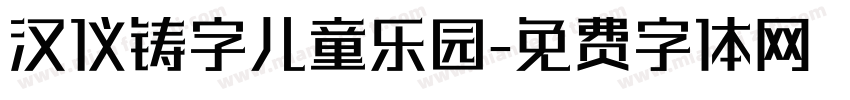 汉仪铸字儿童乐园-免费字体网